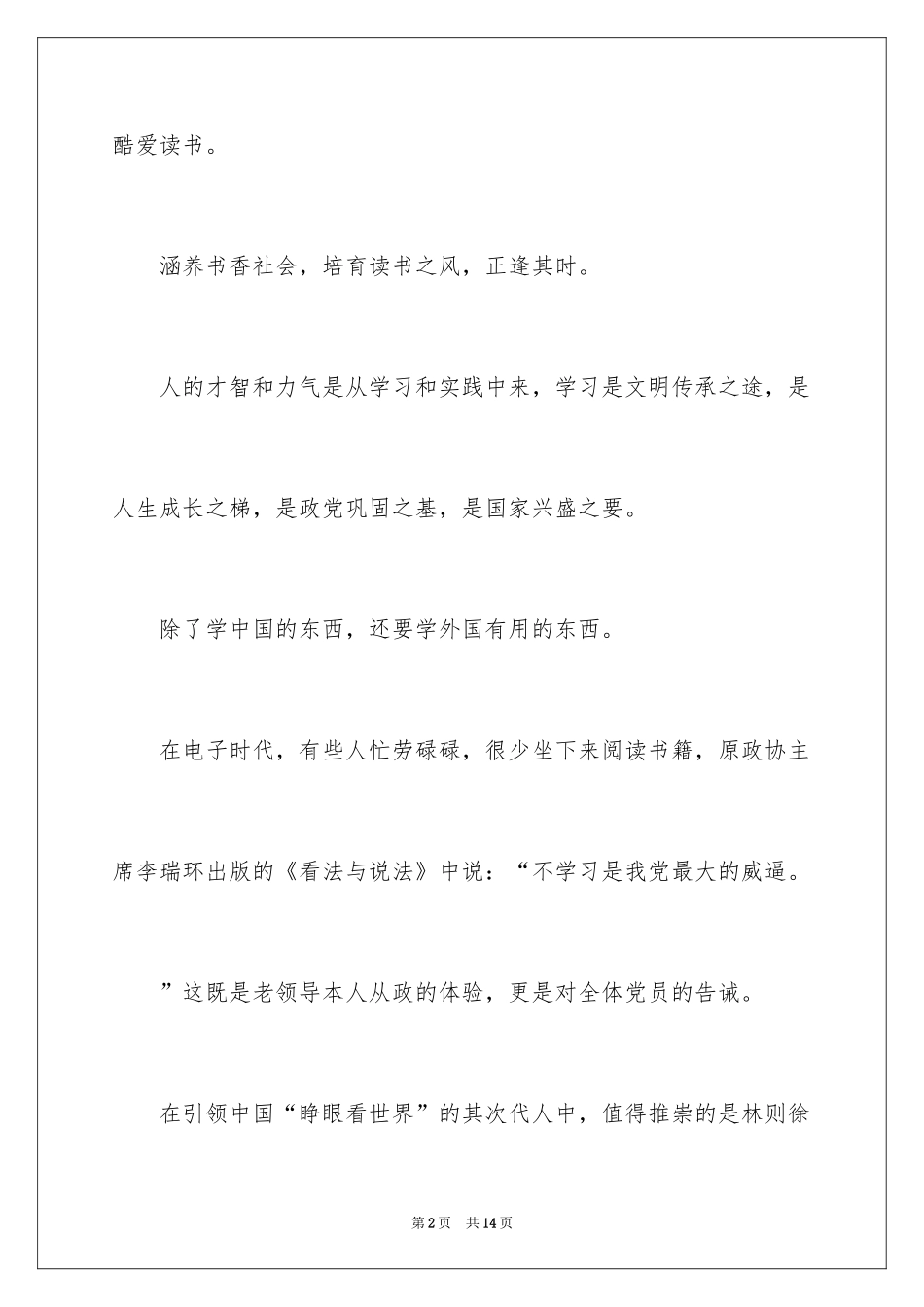 酷爱读书。

涵养书香社会，培育读书之风，正逢其时。

人的才智和力气是从学习和实践中来，学习是文明传承之途，是人生成长之梯，是政党巩固之基，是国家兴盛之要。

除了学中国的东西，还要学外国有用的东西。

在电子时代，有些人忙劳碌碌，很少坐下来阅读书籍，原政协主席李瑞环出版的《看法与说法》中说：“不学习是我党最大的威逼。

”这既是老领导本人从政的体验，更是对全体党员的告诫。

在引领中国“睁眼看世界”的其次代人中，值得推崇的是林则徐

第2页　共14页